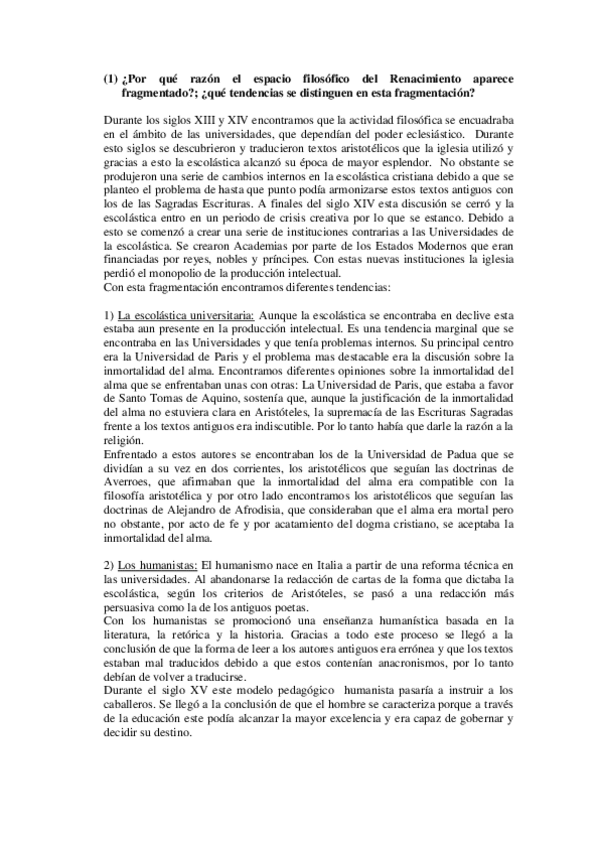 (1) ¿Por qué razón el espacio filosófico del Renacimiento aparece fragmentado?; ¿qué tendencias se distinguen en esta fragmentación?

Durante los siglos XIII y XIV encontramos que la actividad filosófica se encuadraba en el ámbito de las universidades, que dependían del poder eclesiástico. Durante esto siglos se descubrieron y traducieron textos aristotélicos que la iglesia utilizó y gracias a esto la escolástica alcanzó su época de mayor esplendor. No obstante se produjeron una serie de cambios internos en la escolástica cristiana debido a que se planteo el problema de hasta que punto podía armonizarse estos textos antiguos con los de las Sagradas Escrituras. A finales del siglo XIV esta discusión se cerró y la escolástica entro en un periodo de crisis creativa por lo que se estanco. Debido a esto se comenzó a crear una serie de instituciones contrarias a las Universidades de la escolástica. Se crearon Academias por parte de los Estados Modernos que eran financiadas por reyes, nobles y príncipes. Con estas nuevas instituciones la iglesia perdió el monopolio de la producción intelectual.
Con esta fragmentación encontramos diferentes tendencias:

1) La escolástica universitaria: Aunque la escolástica se encontraba en declive esta estaba aun presente en la producción intelectual. Es una tendencia marginal que se encontraba en las Universidades y que tenía problemas internos. Su principal centro era la Universidad de Paris y el problema mas destacable era la discusión sobre la inmortalidad del alma. Encontramos diferentes opiniones sobre la inmortalidad del alma que se enfrentaban unas con otras: La Universidad de Paris, que estaba a favor de Santo Tomas de Aquino, sostenía que, aunque la justificación de la inmortalidad del alma no estuviera clara en Aristóteles, la supremacía de las Escrituras Sagradas frente a los textos antiguos era indiscutible. Por lo tanto había que darle la razón a la religión.
Enfrentado a estos autores se encontraban los de la Universidad de Padua que se dividían a su vez en dos corrientes, los aristotélicos que seguían las doctrinas de Averroes, que afirmaban que la inmortalidad del alma era compatible con la filosofía aristotélica y por otro lado encontramos los aristotélicos que seguían las doctrinas de Alejandro de Afrodisia, que consideraban que el alma era mortal pero no obstante, por acto de fe y por acatamiento del dogma cristiano, se aceptaba la inmortalidad del alma.

2) Los humanistas: El humanismo nace en Italia a partir de una reforma técnica en las universidades. Al abandonarse la redacción de cartas de la forma que dictaba la escolástica, según los criterios de Aristóteles, se pasó a una redacción más persuasiva como la de los antiguos poetas.
Con los humanistas se promocionó una enseñanza humanística basada en la literatura, la retórica y la historia. Gracias a todo este proceso se llegó a la conclusión de que la forma de leer a los autores antiguos era errónea y que los textos estaban mal traducidos debido a que estos contenían anacronismos, por lo tanto debían de volver a traducirse.
Durante el siglo XV este modelo pedagógico humanista pasaría a instruir a los caballeros. Se llegó a la conclusión de que el hombre se caracteriza porque a través de la educación este podía alcanzar la mayor excelencia y era capaz de gobernar y decidir su destino.